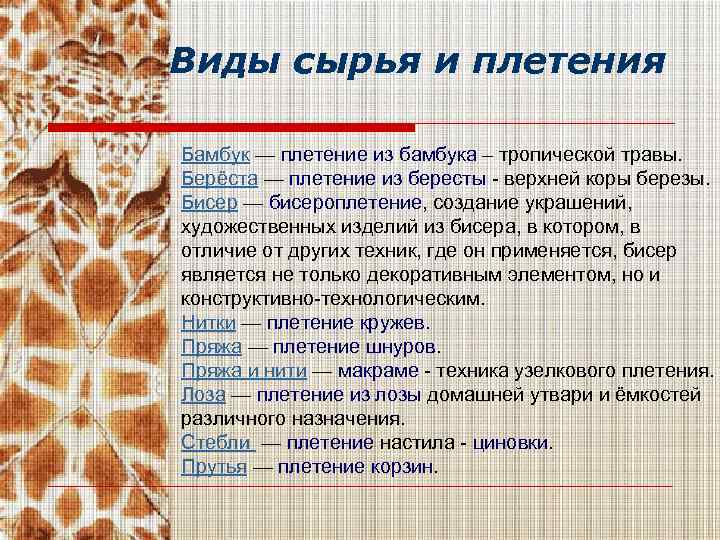 Виды сырья и плетения

Бамбук — плетение из бамбука – тропической травы.
Берёста — плетение из бересты - верхней коры березы.
Бисер — бисероплетение, создание украшений, художественных изделий из бисера, в котором, в отличие от других техник, где он применяется, бисер является не только декоративным элементом, но и конструктивно-технологическим.
Нитки — плетение кружев.
Пряжа — плетение шнуров.
Пряжа и нити — макраме - техника узелкового плетения.
Лоза — плетение из лозы домашней утвари и ёмкостей различного назначения.
Стебли — плетение настила - циновки.
Прутья — плетение корзин.